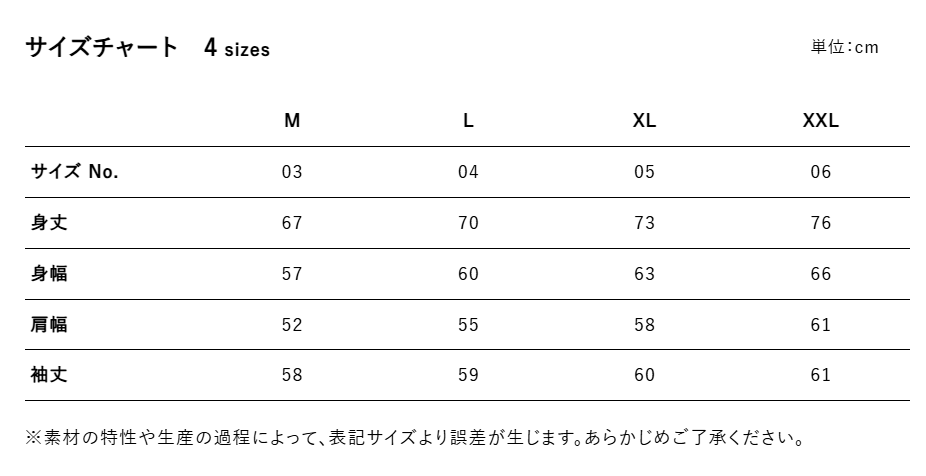 サイズチャート 4 sizes

単位:cm

|  | M | L | XL | XXL |
|---|---|---|---|---|
| サイズ No. | 03 | 04 | 05 | 06 |
| 身丈 | 67 | 70 | 73 | 76 |
| 身幅 | 57 | 60 | 63 | 66 |
| 肩幅 | 52 | 55 | 58 | 61 |
| 袖丈 | 58 | 59 | 60 | 61 |

※素材の特性や生産の過程によって、表記サイズより誤差が生じます。あらかじめご了承ください。